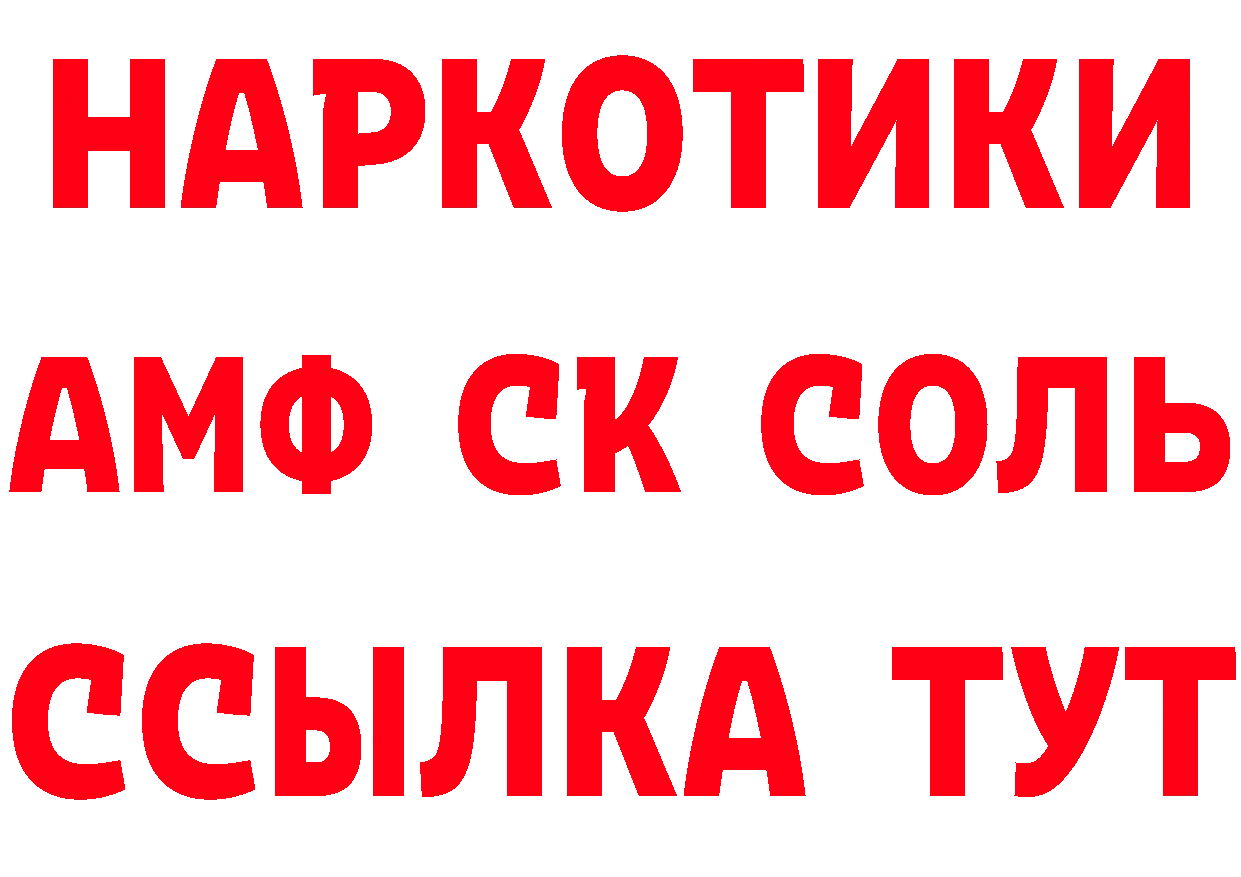 НАРКОТИКИ
АМФ СК СОЛЬ
ССЫЛКА ТУТ